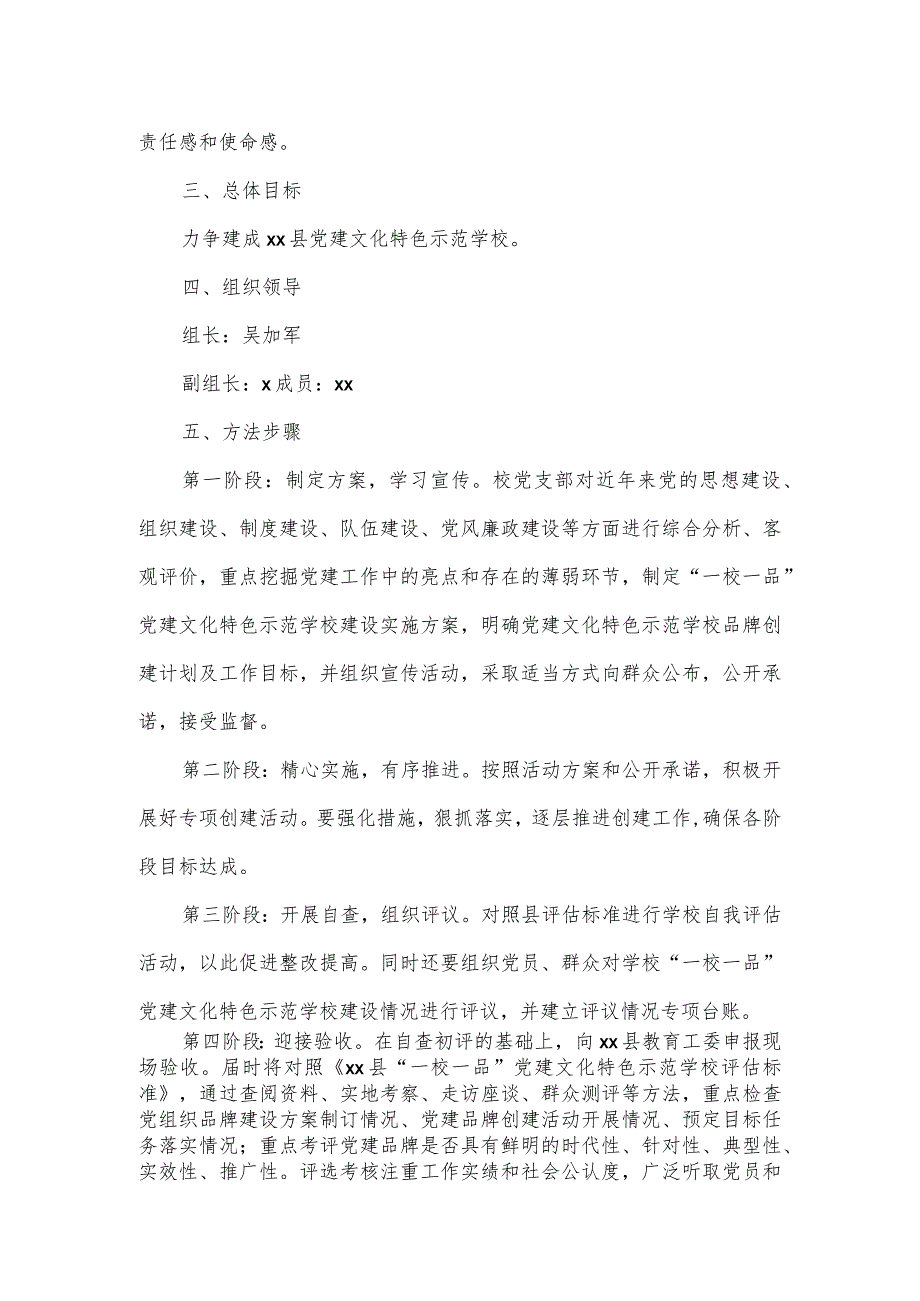 责任感和使命感。

三、总体目标

力争建成xx县党建文化特色示范学校。

四、组织领导

组长：吴加军

副组长：x成员：xx

五、方法步骤

第一阶段：制定方案，学习宣传。校党支部对近年来党的思想建设、组织建设、制度建设、队伍建设、党风廉政建设等方面进行综合分析、客观评价，重点挖掘党建工作中的亮点和存在的薄弱环节，制定“一校一品”党建文化特色示范学校建设实施方案，明确党建文化特色示范学校品牌创建计划及工作目标，并组织宣传活动，采取适当方式向群众公布，公开承诺，接受监督。

第二阶段：精心实施，有序推进。按照活动方案和公开承诺，积极开展好专项创建活动。要强化措施，狠抓落实，逐层推进创建工作，确保各阶段目标达成。

第三阶段：开展自查，组织评议。对照县评估标准进行学校自我评估活动，以此促进整改提高。同时还要组织党员、群众对学校“一校一品”党建文化特色示范学校建设情况进行评议，并建立评议情况专项台账。

第四阶段：迎接验收。在自查初评的基础上，向xx县教育工委申报现场验收。届时将对照《xx县“一校一品”党建文化特色示范学校评估标准》，通过查阅资料、实地考察、走访座谈、群众测评等方法，重点检查党组织品牌建设方案制订情况、党建品牌创建活动开展情况、预定目标任务落实情况；重点考评党建品牌是否具有鲜明的时代性、针对性、典型性、实效性、推广性。评选考核注重工作实绩和社会公认度，广泛听取党员和